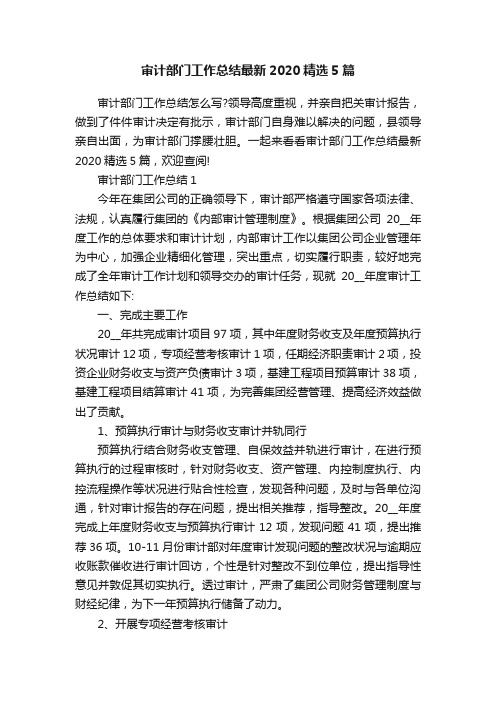 审计部门工作总结最新 2020 精选 5 篇

审计部门工作总结怎么写?领导高度重视，并亲自把关审计报告，做到了件件审计决定有批示，审计部门自身难以解决的问题，县领导亲自出面，为审计部门撑腰壮胆。一起来看看审计部门工作总结最新 2020 精选 5 篇，欢迎查阅!

审计部门工作总结 1

今年在集团公司的正确领导下，审计部严格遵守国家各项法律、法规，认真履行集团的《内部审计管理制度》。根据集团公司 20__年度工作的总体要求和审计计划，内部审计工作以集团公司企业管理年为中心，加强企业精细化管理，突出重点，切实履行职责，较好地完成了全年审计工作计划和领导交办的审计任务，现就 20__年度审计工作总结如下:

一、完成主要工作

20__年共完成审计项目 97 项，其中年度财务收支及年度预算执行状况审计 12 项，专项经营考核审计 1 项，任期经济职责审计 2 项，投资企业财务收支与资产负债审计 3 项，基建工程项目预算审计 38 项，基建工程项目结算审计 41 项，为完善集团经营管理、提高经济效益做出了贡献。

1、预算执行审计与财务收支审计并轨同行

预算执行结合财务收支管理、自保效益并轨进行审计，在进行预算执行的过程审核时，针对财务收支、资产管理、内控制度执行、内控流程操作等状况进行贴合性检查，发现各种问题，及时与各单位沟通，针对审计报告的存在问题，提出相关推荐，指导整改。20__年度完成上年度财务收支与预算执行审计 12 项，发现问题 41 项，提出推荐 36 项。10-11 月份审计部对年度审计发现问题的整改状况与逾期应收账款催收进行审计回访，个性是针对整改不到位单位，提出指导性意见并敦促其切实执行。透过审计，严肃了集团公司财务管理制度与财经纪律，为下一年预算执行储备了动力。

2、开展专项经营考核审计